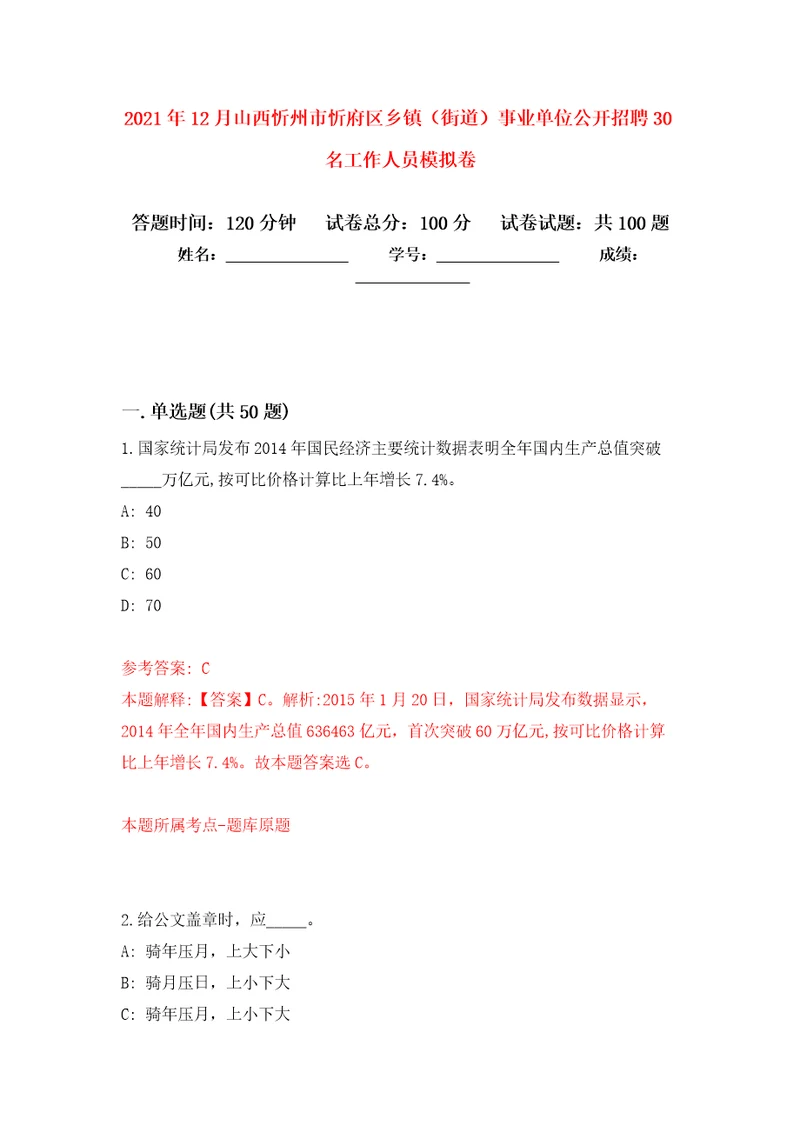 2021 年 12 月山西忻州市忻府区乡镇（街道）事业单位公开招聘 30 名工作人员模拟卷

答题时间：120 分钟　试卷总分：100 分　试卷试题：共 100 题
姓名：______________　学号：______________　成绩：______________

一. 单选题(共 50 题)
1. 国家统计局发布 2014 年国民经济主要统计数据表明全年国内生产总值突破_____万亿元,按可比价格计算比上年增长 7.4%。
A: 40
B: 50
C: 60
D: 70

参考答案: C
本题解释:【答案】C。解析:2015 年 1 月 20 日，国家统计局发布数据显示，2014 年全年国内生产总值 636463 亿元，首次突破 60 万亿元,按可比价格计算比上年增长 7.4%。故本题答案选 C。

本题所属考点-题库原题

2. 给公文盖章时，应_____。
A: 骑年压月，上大下小
B: 骑月压日，上小下大
C: 骑年压月，上小下大